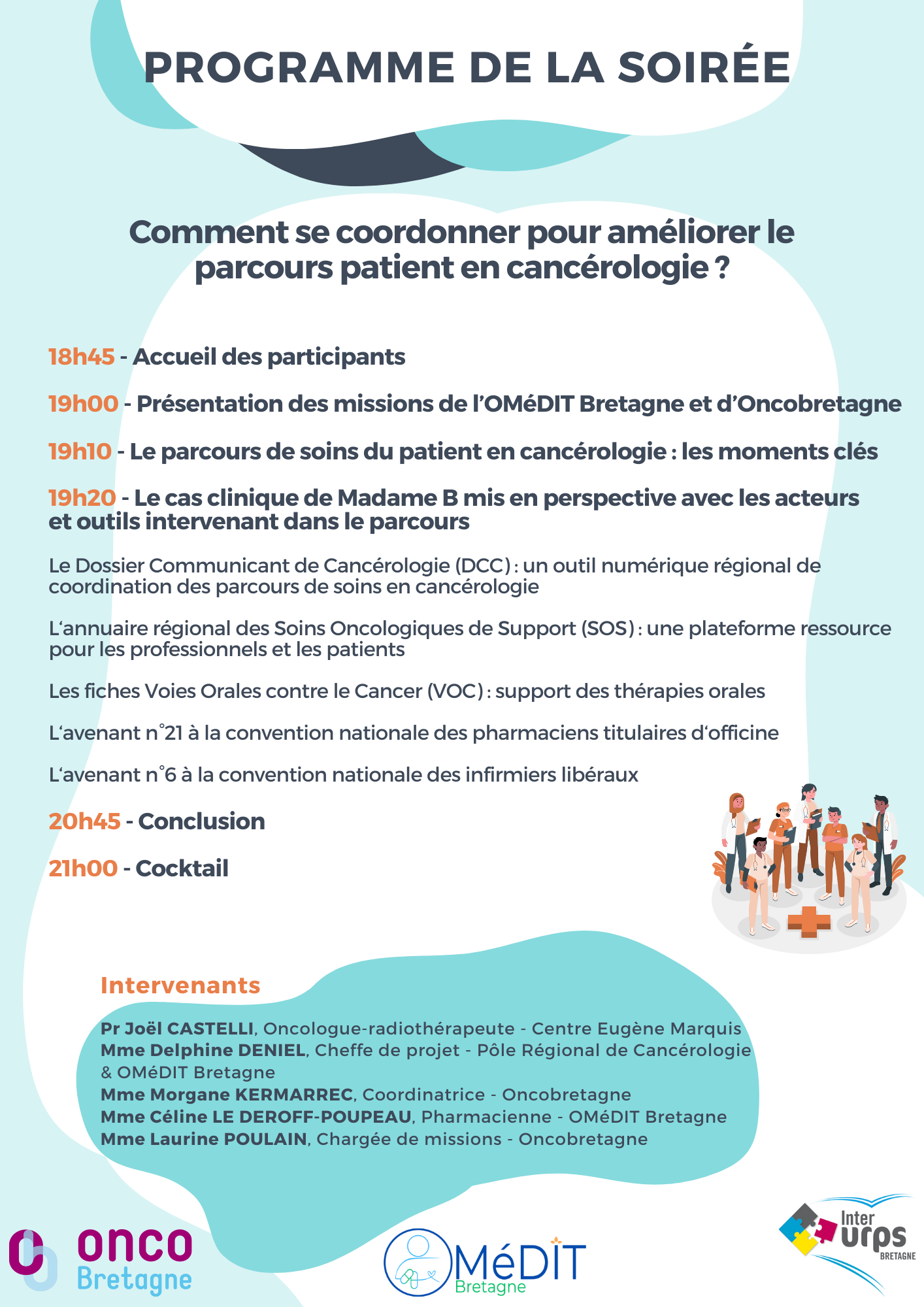 PROGRAMME DE LA SOIRÉE

Comment se coordonner pour améliorer le parcours patient en cancérologie ?

18h45 - Accueil des participants

19h00 - Présentation des missions de l'OMéDIT Bretagne et d'Oncobretagne

19h10 - Le parcours de soins du patient en cancérologie : les moments clés

19h20 - Le cas clinique de Madame B mis en perspective avec les acteurs et outils intervenant dans le parcours

Le Dossier Communicant de Cancérologie (DCC) : un outil numérique régional de coordination des parcours de soins en cancérologie

L'annuaire régional des Soins Oncologiques de Support (SOS) : une plateforme ressource pour les professionnels et les patients

Les fiches Voies Orales contre le Cancer (VOC) : support des thérapies orales

L'avenant n°21 à la convention nationale des pharmaciens titulaires d'officine

L'avenant n°6 à la convention nationale des infirmiers libéraux

20h45 - Conclusion

21h00 - Cocktail

Intervenants

Pr Joël CASTELLI, Oncologue-radiothérapeute - Centre Eugène Marquis
Mme Delphine DENIEL, Cheffe de projet - Pôle Régional de Cancérologie & OMéDIT Bretagne
Mme Morgane KERMARREC, Coordinatrice - Oncobretagne
Mme Céline LE DEROFF-POUPEAU, Pharmacienne - OMéDIT Bretagne
Mme Laurine POULAIN, Chargée de missions - Oncobretagne

onco Bretagne

OMéDIT Bretagne

Inter urps BRETAGNE